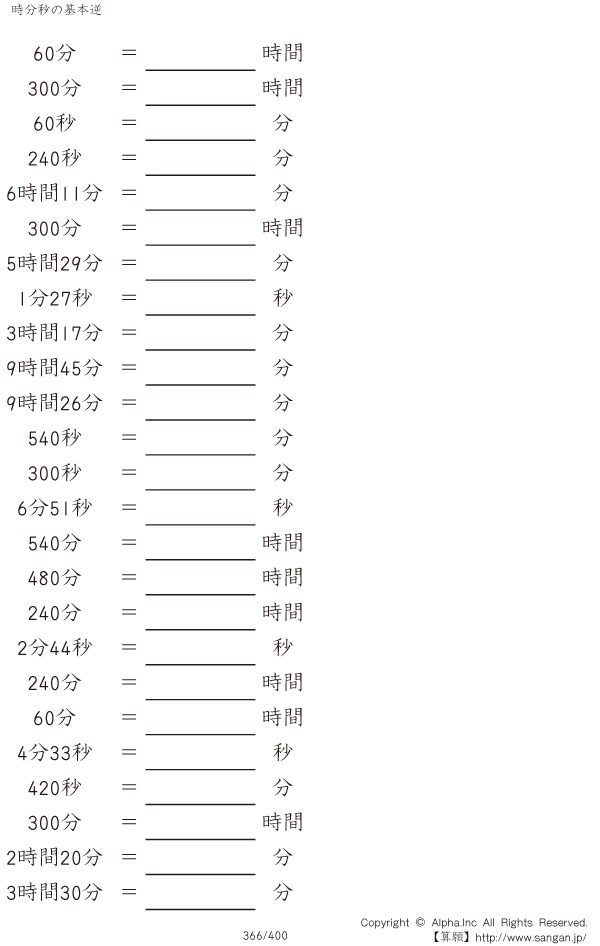 時分秒の基本逆

60分 = ____ 時間
300分 = ____ 時間
60秒 = ____ 分
240秒 = ____ 分
6時間11分 = ____ 分
300分 = ____ 時間
5時間29分 = ____ 分
1分27秒 = ____ 秒
3時間17分 = ____ 分
9時間45分 = ____ 分
9時間26分 = ____ 分
540秒 = ____ 分
300秒 = ____ 分
6分51秒 = ____ 秒
540分 = ____ 時間
480分 = ____ 時間
240分 = ____ 時間
2分44秒 = ____ 秒
240分 = ____ 時間
60分 = ____ 時間
4分33秒 = ____ 秒
420秒 = ____ 分
300分 = ____ 時間
2時間20分 = ____ 分
3時間30分 = ____ 分

366/400

Copyright © Alpha.Inc All Rights Reserved.
【算願】http://www.sangan.jp/